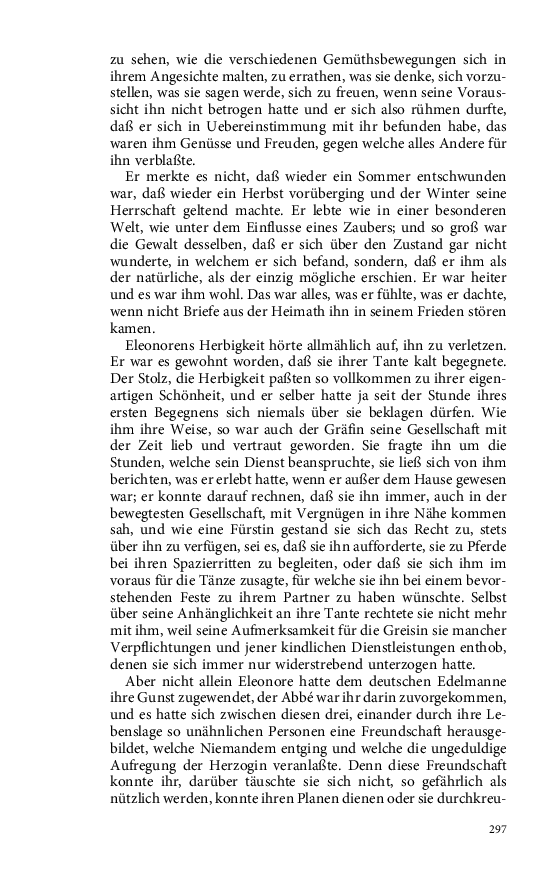 zu sehen, wie die verschiedenen Gemüthsbewegungen sich in ihrem Angesichte malten, zu errathen, was sie denke, sich vorzustellen, was sie sagen werde, sich zu freuen, wenn seine Voraussicht ihn nicht betrogen hatte und er sich also rühmen durfte, daß er sich in Uebereinstimmung mit ihr befunden habe, das waren ihm Genüsse und Freuden, gegen welche alles Andere für ihn verblaßte.

Er merkte es nicht, daß wieder ein Sommer entschwunden war, daß wieder ein Herbst vorüberging und der Winter seine Herrschaft geltend machte. Er lebte wie in einer besonderen Welt, wie unter dem Einflusse eines Zaubers; und so groß war die Gewalt desselben, daß er sich über den Zustand gar nicht wunderte, in welchem er sich befand, sondern, daß er ihm als der natürliche, als der einzig mögliche erschien. Er war heiter und es war ihm wohl. Das war alles, was er fühlte, was er dachte, wenn nicht Briefe aus der Heimath ihn in seinem Frieden stören kamen.

Eleonorens Herbigkeit hörte allmählich auf, ihn zu verletzen. Er war es gewohnt worden, daß sie ihrer Tante kalt begegnete. Der Stolz, die Herbigkeit paßten so vollkommen zu ihrer eigenartigen Schönheit, und er selber hatte ja seit der Stunde ihres ersten Begegnens sich niemals über sie beklagen dürfen. Wie ihm ihre Weise, so war auch der Gräfin seine Gesellschaft mit der Zeit lieb und vertraut geworden. Sie fragte ihn um die Stunden, welche sein Dienst beanspruchte, sie ließ sich von ihm berichten, was er erlebt hatte, wenn er außer dem Hause gewesen war; er konnte darauf rechnen, daß sie ihn immer, auch in der bewegtesten Gesellschaft, mit Vergnügen in ihre Nähe kommen sah, und wie eine Fürstin gestand sie sich das Recht zu, stets über ihn zu verfügen, sei es, daß sie ihn aufforderte, sie zu Pferde bei ihren Spazierritten zu begleiten, oder daß sie sich ihm im voraus für die Tänze zusagte, für welche sie ihn bei einem bevorstehenden Feste zu ihrem Partner zu haben wünschte. Selbst über seine Anhänglichkeit an ihre Tante rechtete sie nicht mehr mit ihm, weil seine Aufmerksamkeit für die Greisin sie mancher Verpflichtungen und jener kindlichen Dienstleistungen enthob, denen sie sich immer nur widerstrebend unterzogen hatte.

Aber nicht allein Eleonore hatte dem deutschen Edelmanne ihre Gunst zugewendet, der Abbé war ihr darin zuvorgekommen, und es hatte sich zwischen diesen drei, einander durch ihre Lebenslage so unähnlichen Personen eine Freundschaft herausgebildet, welche Niemandem entging und welche die ungeduldige Aufregung der Herzogin veranlaßte. Denn diese Freundschaft konnte ihr, darüber täuschte sie sich nicht, so gefährlich als nützlich werden, konnte ihren Planen dienen oder sie durchkreu-

297